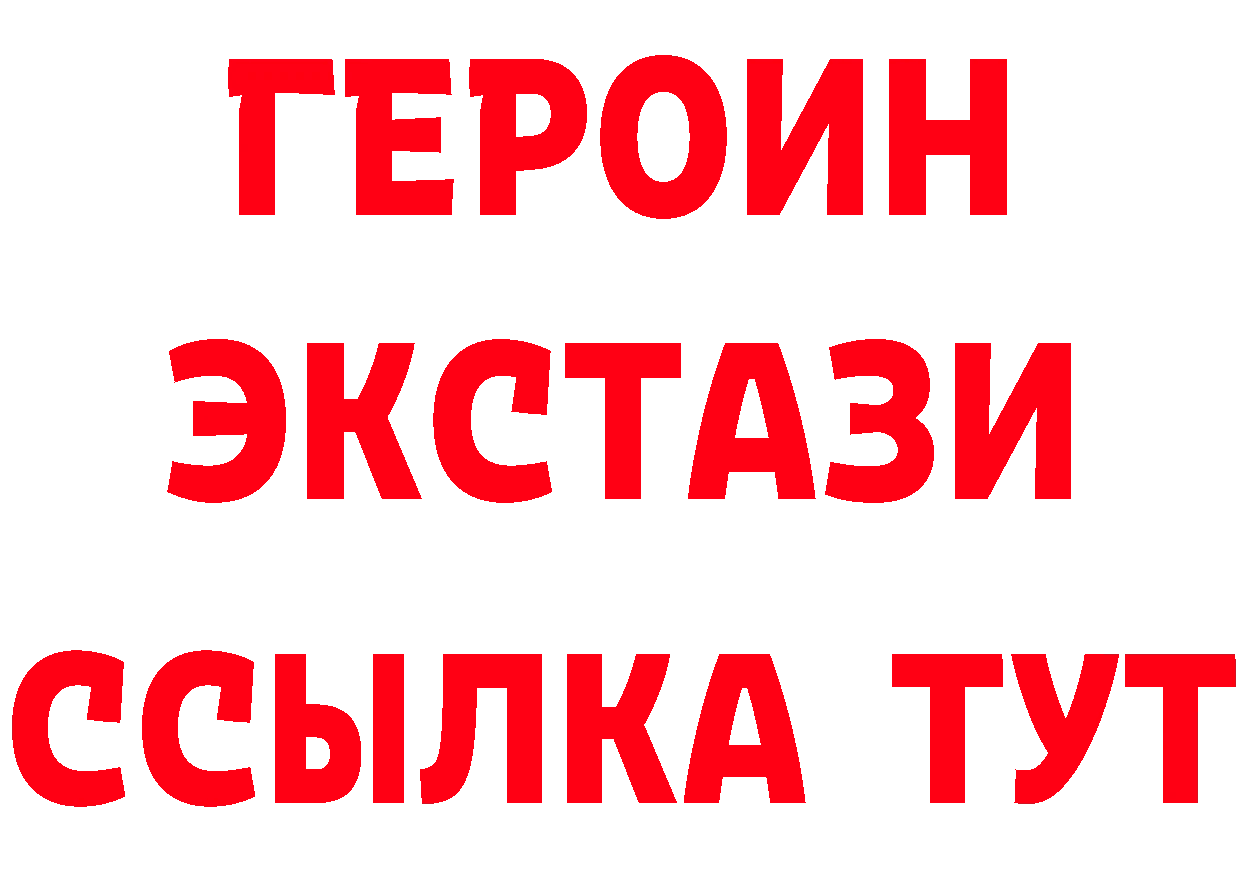 ГЕРОИН
ЭКСТАЗИ
ССЫЛКА ТУТ